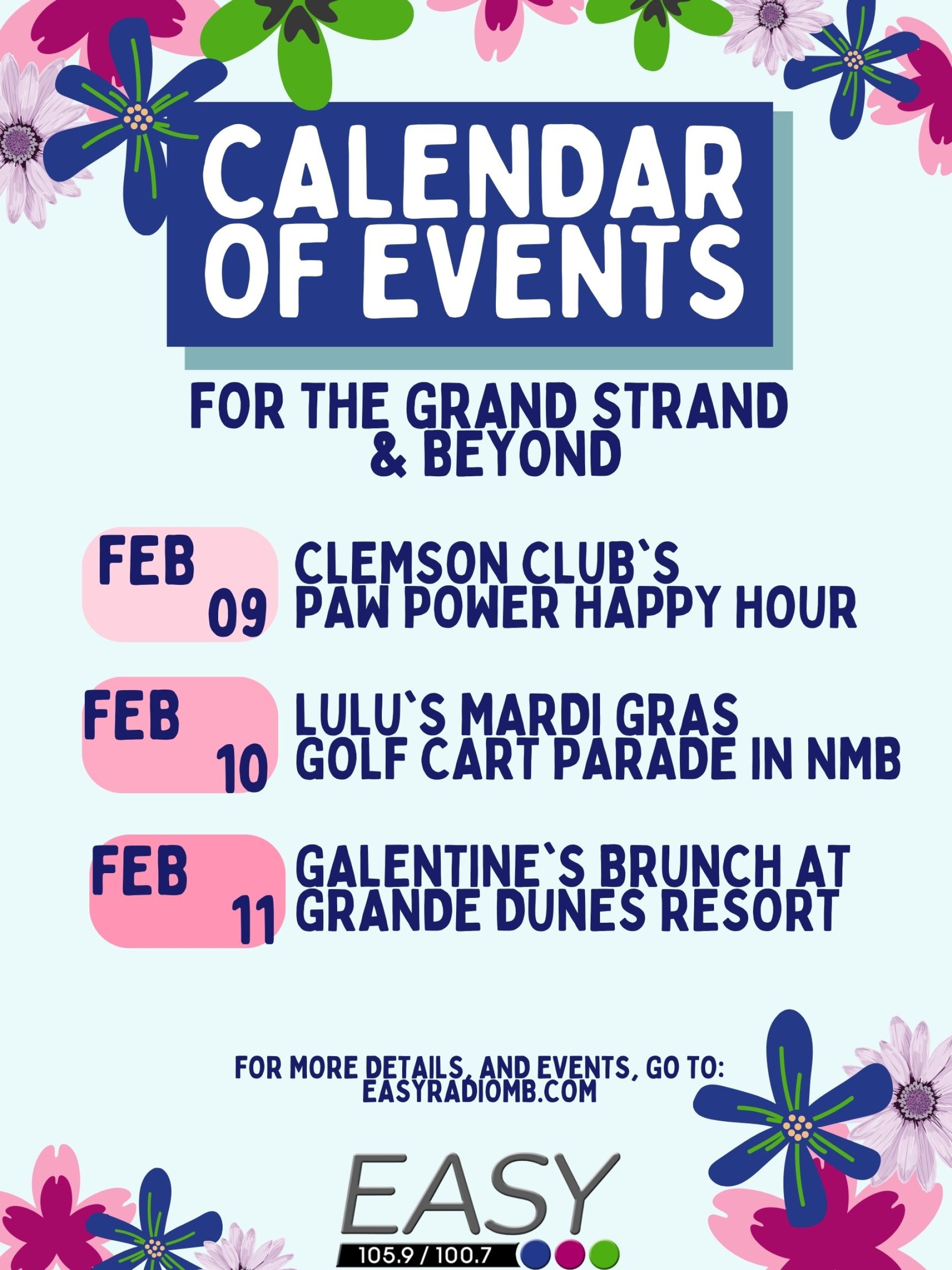 CALENDAR OF EVENTS

FOR THE GRAND STRAND & BEYOND

FEB 09 CLEMSON CLUB`S PAW POWER HAPPY HOUR

FEB 10 LULU`S MARDI GRAS GOLF CART PARADE IN NMB

FEB 11 GALENTINE`S BRUNCH AT GRANDE DUNES RESORT

FOR MORE DETAILS, AND EVENTS, GO TO: EASYRADIOMB.COM

EASY
105.9 / 100.7